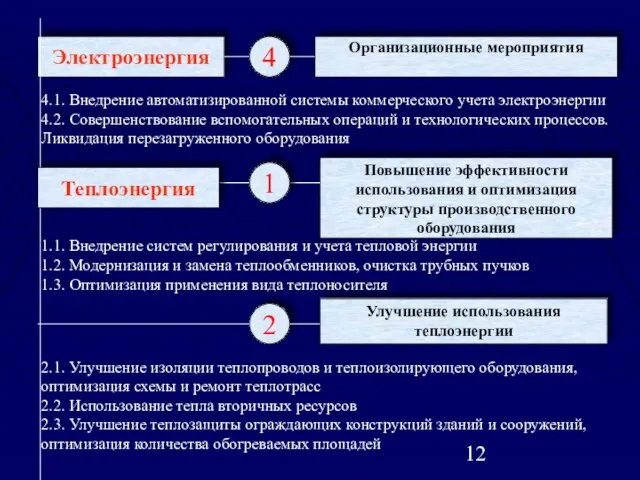 Электроэнергия

4

Организационные мероприятия

4.1. Внедрение автоматизированной системы коммерческого учета электроэнергии
4.2. Совершенствование вспомогательных операций и технологических процессов. Ликвидация перезагруженного оборудования

Теплоэнергия

1

Повышение эффективности использования и оптимизация структуры производственного оборудования

1.1. Внедрение систем регулирования и учета тепловой энергии
1.2. Модернизация и замена теплообменников, очистка трубных пучков
1.3. Оптимизация применения вида теплоносителя

2

Улучшение использования теплоэнергии

2.1. Улучшение изоляции теплопроводов и теплоизолирующего оборудования, оптимизация схемы и ремонт теплотрасс
2.2. Использование тепла вторичных ресурсов
2.3. Улучшение теплозащиты ограждающих конструкций зданий и сооружений, оптимизация количества обогреваемых площадей

12